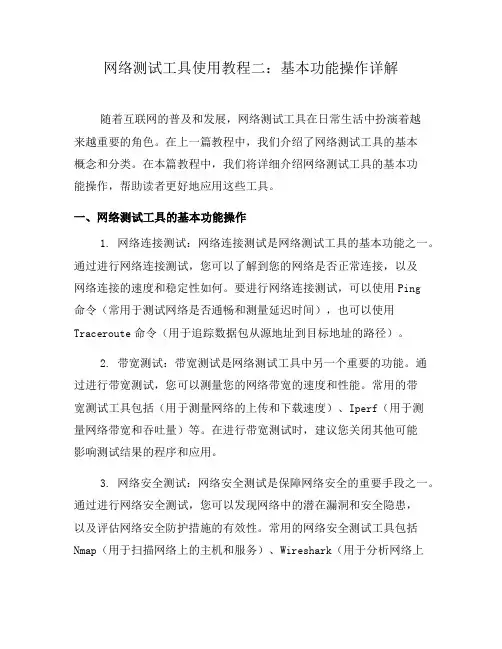 网络测试工具使用教程二：基本功能操作详解

随着互联网的普及和发展，网络测试工具在日常生活中扮演着越来越重要的角色。在上一篇教程中，我们介绍了网络测试工具的基本概念和分类。在本篇教程中，我们将详细介绍网络测试工具的基本功能操作，帮助读者更好地应用这些工具。

一、网络测试工具的基本功能操作

1. 网络连接测试：网络连接测试是网络测试工具的基本功能之一。通过进行网络连接测试，您可以了解到您的网络是否正常连接，以及网络连接的速度和稳定性如何。要进行网络连接测试，可以使用 Ping 命令（常用于测试网络是否通畅和测量延迟时间），也可以使用 Traceroute 命令（用于追踪数据包从源地址到目标地址的路径）。

2. 带宽测试：带宽测试是网络测试工具中另一个重要的功能。通过进行带宽测试，您可以测量您的网络带宽的速度和性能。常用的带宽测试工具包括（用于测量网络的上传和下载速度）、Iperf（用于测量网络带宽和吞吐量）等。在进行带宽测试时，建议您关闭其他可能影响测试结果的程序和应用。

3. 网络安全测试：网络安全测试是保障网络安全的重要手段之一。通过进行网络安全测试，您可以发现网络中的潜在漏洞和安全隐患，以及评估网络安全防护措施的有效性。常用的网络安全测试工具包括 Nmap（用于扫描网络上的主机和服务）、Wireshark（用于分析网络上